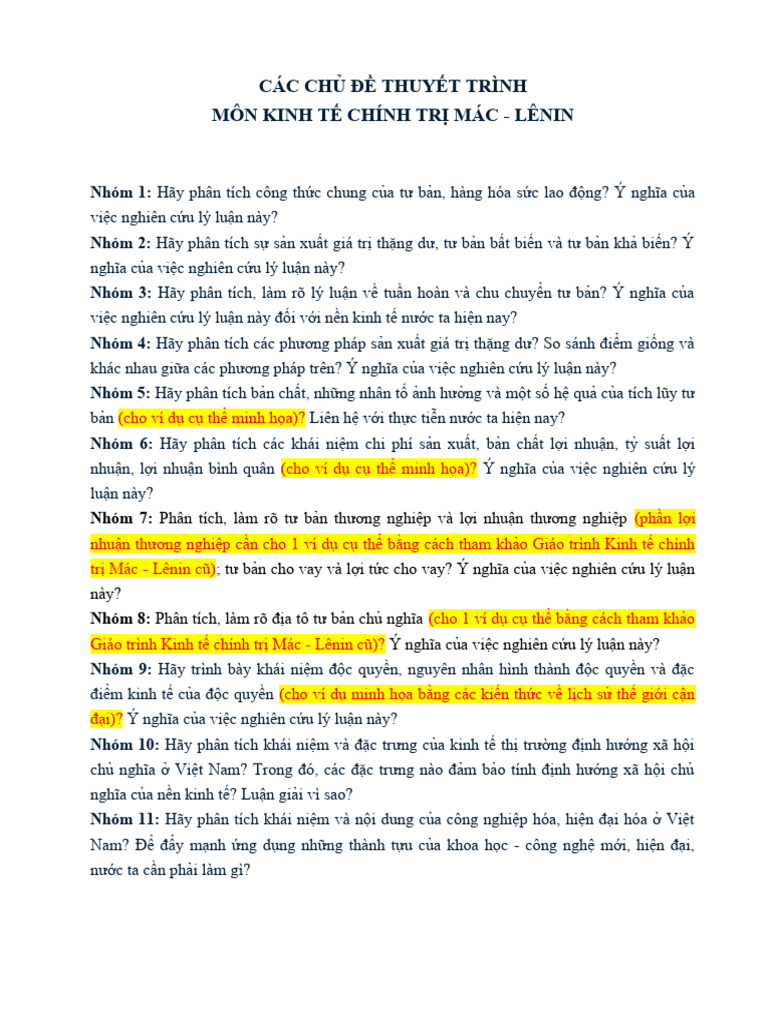 CÁC CHỦ ĐỀ THUYẾT TRÌNH
MÔN KINH TẾ CHÍNH TRỊ MÁC - LÊNIN

Nhóm 1: Hãy phân tích công thức chung của tư bản, hàng hóa sức lao động? Ý nghĩa của việc nghiên cứu lý luận này?

Nhóm 2: Hãy phân tích sự sản xuất giá trị thặng dư, tư bản bất biến và tư bản khả biến? Ý nghĩa của việc nghiên cứu lý luận này?

Nhóm 3: Hãy phân tích, làm rõ lý luận về tuần hoàn và chu chuyển tư bản? Ý nghĩa của việc nghiên cứu lý luận này đối với nền kinh tế nước ta hiện nay?

Nhóm 4: Hãy phân tích các phương pháp sản xuất giá trị thặng dư? So sánh điểm giống và khác nhau giữa các phương pháp trên? Ý nghĩa của việc nghiên cứu lý luận này?

Nhóm 5: Hãy phân tích bản chất, những nhân tố ảnh hưởng và một số hệ quả của tích lũy tư bản (cho ví dụ cụ thể minh họa)? Liên hệ với thực tiễn nước ta hiện nay?

Nhóm 6: Hãy phân tích các khái niệm chi phí sản xuất, bản chất lợi nhuận, tỷ suất lợi nhuận, lợi nhuận bình quân (cho ví dụ cụ thể minh họa)? Ý nghĩa của việc nghiên cứu lý luận này?

Nhóm 7: Phân tích, làm rõ tư bản thương nghiệp và lợi nhuận thương nghiệp (phần lợi nhuận thương nghiệp cần cho 1 ví dụ cụ thể bằng cách tham khảo Giáo trình Kinh tế chính trị Mác - Lênin cũ); tư bản cho vay và lợi tức cho vay? Ý nghĩa của việc nghiên cứu lý luận này?

Nhóm 8: Phân tích, làm rõ địa tô tư bản chủ nghĩa (cho 1 ví dụ cụ thể bằng cách tham khảo Giáo trình Kinh tế chính trị Mác - Lênin cũ)? Ý nghĩa của việc nghiên cứu lý luận này?

Nhóm 9: Hãy trình bày khái niệm độc quyền, nguyên nhân hình thành độc quyền và đặc điểm kinh tế của độc quyền (cho ví dụ minh họa bằng các kiến thức về lịch sử thế giới cận đại)? Ý nghĩa của việc nghiên cứu lý luận này?

Nhóm 10: Hãy phân tích khái niệm và đặc trưng của kinh tế thị trường định hướng xã hội chủ nghĩa ở Việt Nam? Trong đó, các đặc trưng nào đảm bảo tính định hướng xã hội chủ nghĩa của nền kinh tế? Luận giải vì sao?

Nhóm 11: Hãy phân tích khái niệm và nội dung của công nghiệp hóa, hiện đại hóa ở Việt Nam? Để đẩy mạnh ứng dụng những thành tựu của khoa học - công nghệ mới, hiện đại, nước ta cần phải làm gì?